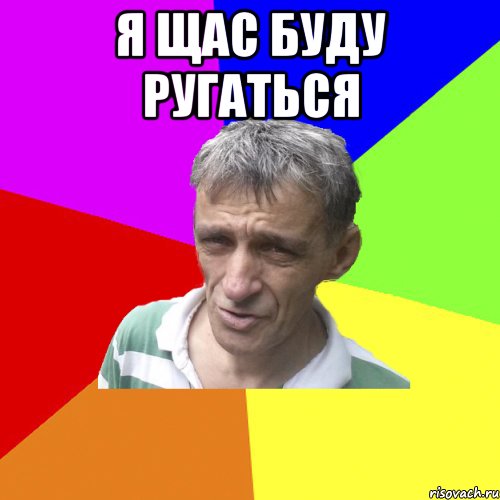 Я ЩАС БУДУ РУГАТЬСЯ

risovach.ru